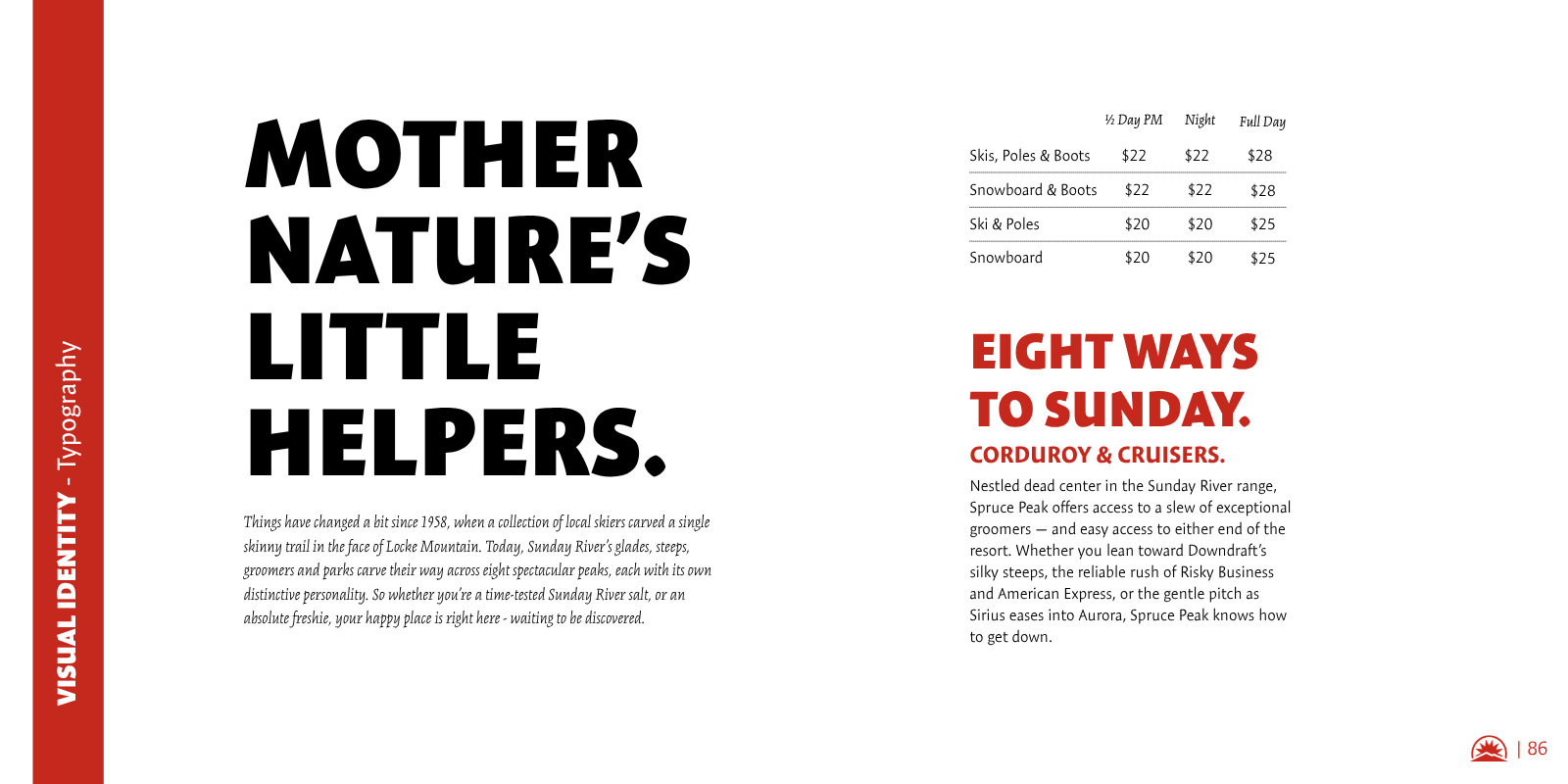 VISUAL IDENTITY - Typography

MOTHER NATURE'S LITTLE HELPERS.

Things have changed a bit since 1958, when a collection of local skiers carved a single skinny trail in the face of Locke Mountain. Today, Sunday River's glades, steeps, groomers and parks carve their way across eight spectacular peaks, each with its own distinctive personality. So whether you're a time-tested Sunday River salt, or an absolute freshie, your happy place is right here - waiting to be discovered.

|  | ½ Day PM | Night | Full Day |
|---|---|---|---|
| Skis, Poles & Boots | $22 | $22 | $28 |
| Snowboard & Boots | $22 | $22 | $28 |
| Ski & Poles | $20 | $20 | $25 |
| Snowboard | $20 | $20 | $25 |

EIGHT WAYS TO SUNDAY.

CORDUROY & CRUISERS.

Nestled dead center in the Sunday River range, Spruce Peak offers access to a slew of exceptional groomers — and easy access to either end of the resort. Whether you lean toward Downdraft's silky steeps, the reliable rush of Risky Business and American Express, or the gentle pitch as Sirius eases into Aurora, Spruce Peak knows how to get down.

| 86